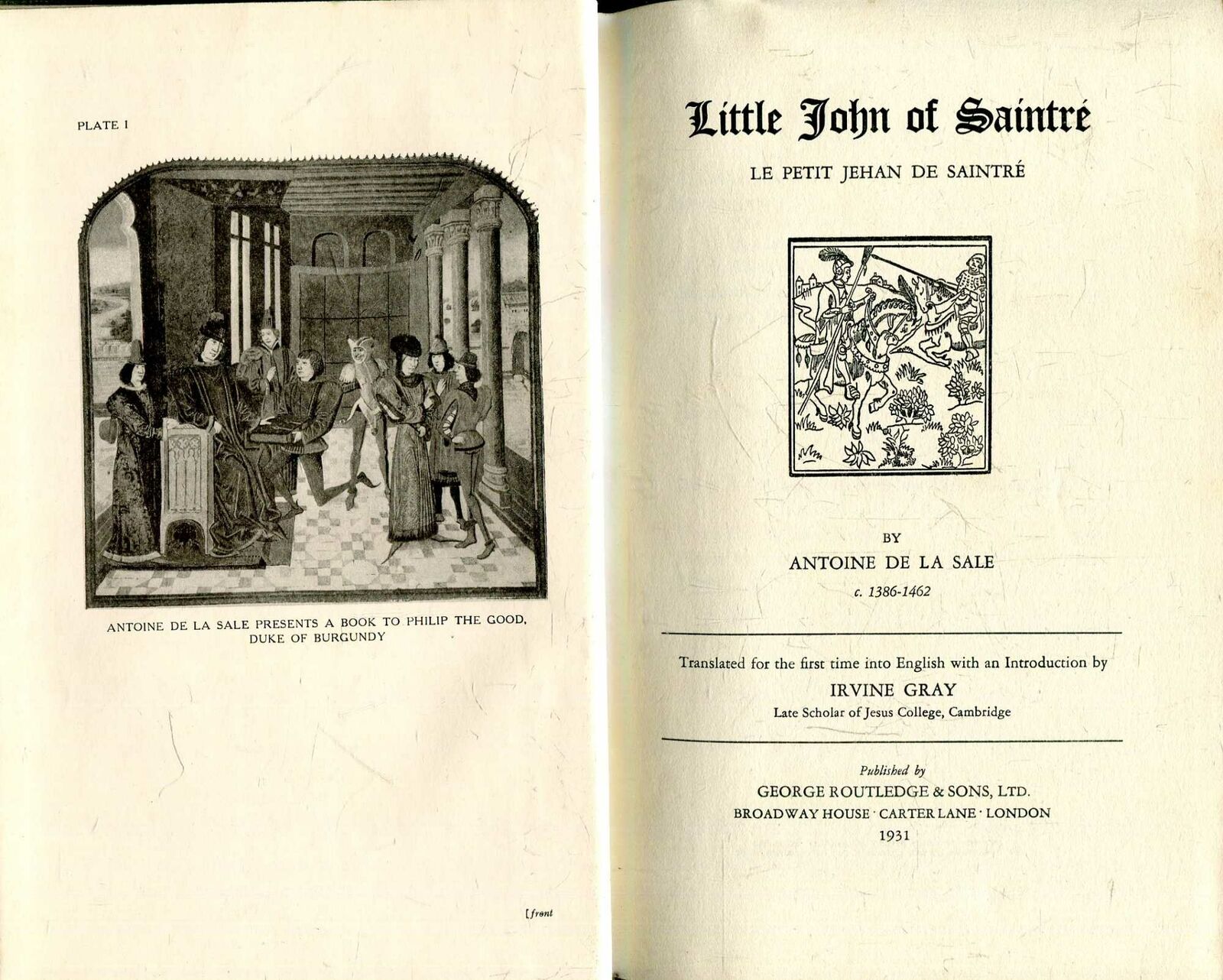 PLATE I

ANTOINE DE LA SALE PRESENTS A BOOK TO PHILIP THE GOOD, DUKE OF BURGUNDY

[front

Little John of Saintré

LE PETIT JEHAN DE SAINTRÉ

BY

ANTOINE DE LA SALE

c. 1386-1462

Translated for the first time into English with an Introduction by

IRVINE GRAY

Late Scholar of Jesus College, Cambridge

Published by

GEORGE ROUTLEDGE & SONS, LTD.

BROADWAY HOUSE · CARTER LANE · LONDON

1931